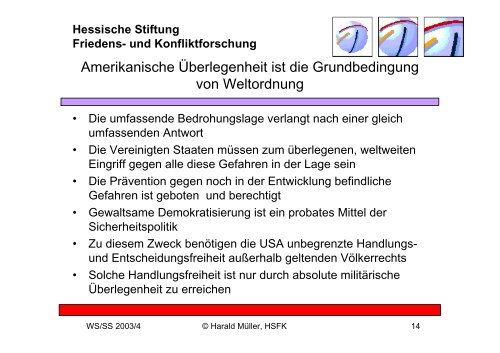 Hessische Stiftung
Friedens- und Konfliktforschung

Amerikanische Überlegenheit ist die Grundbedingung von Weltordnung

• Die umfassende Bedrohungslage verlangt nach einer gleich umfassenden Antwort
• Die Vereinigten Staaten müssen zum überlegenen, weltweiten Eingriff gegen alle diese Gefahren in der Lage sein
• Die Prävention gegen noch in der Entwicklung befindliche Gefahren ist geboten und berechtigt
• Gewaltsame Demokratisierung ist ein probates Mittel der Sicherheitspolitik
• Zu diesem Zweck benötigen die USA unbegrenzte Handlungs- und Entscheidungsfreiheit außerhalb geltenden Völkerrechts
• Solche Handlungsfreiheit ist nur durch absolute militärische Überlegenheit zu erreichen

WS/SS 2003/4 © Harald Müller, HSFK 14